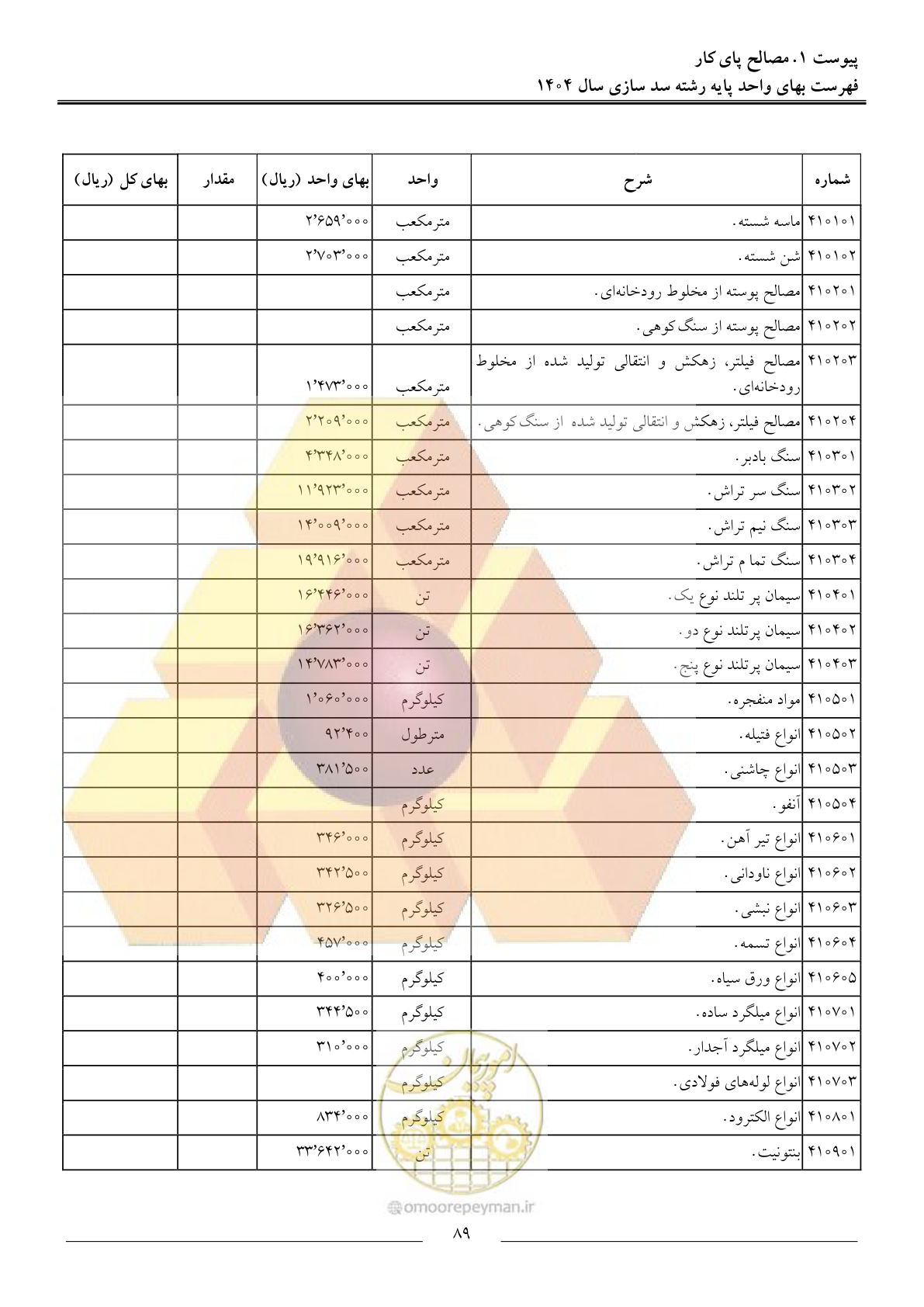 پیوست ۱. مصالح پای کار
فهرست بهای واحد پایه رشته سد سازی سال ۱۴۰۴

| شماره | شرح | واحد | بهای واحد (ریال) | مقدار | بهای کل (ریال) |
|---|---|---|---|---|---|
| ۴۱۰۱۰۱ | ماسه شسته. | مترمکعب | ۲٬۶۵۹٬۰۰۰ | | |
| ۴۱۰۱۰۲ | شن شسته. | مترمکعب | ۲٬۷۰۳٬۰۰۰ | | |
| ۴۱۰۲۰۱ | مصالح پوسته از مخلوط رودخانه‌ای. | مترمکعب | | | |
| ۴۱۰۲۰۲ | مصالح پوسته از سنگ کوهی. | مترمکعب | | | |
| ۴۱۰۲۰۳ | مصالح فیلتر، زهکش و انتقالی تولید شده از مخلوط رودخانه‌ای. | مترمکعب | ۱٬۴۷۳٬۰۰۰ | | |
| ۴۱۰۲۰۴ | مصالح فیلتر، زهکش و انتقالی تولید شده از سنگ کوهی. | مترمکعب | ۲٬۲۰۹٬۰۰۰ | | |
| ۴۱۰۳۰۱ | سنگ بادبر. | مترمکعب | ۴٬۳۴۸٬۰۰۰ | | |
| ۴۱۰۳۰۲ | سنگ سر تراش. | مترمکعب | ۱۱٬۹۲۳٬۰۰۰ | | |
| ۴۱۰۳۰۳ | سنگ نیم تراش. | مترمکعب | ۱۴٬۰۰۹٬۰۰۰ | | |
| ۴۱۰۳۰۴ | سنگ تمام تراش. | مترمکعب | ۱۹٬۹۱۶٬۰۰۰ | | |
| ۴۱۰۴۰۱ | سیمان پر تلند نوع یک. | تن | ۱۶٬۴۴۶٬۰۰۰ | | |
| ۴۱۰۴۰۲ | سیمان پرتلند نوع دو. | تن | ۱۶٬۳۶۲٬۰۰۰ | | |
| ۴۱۰۴۰۳ | سیمان پرتلند نوع پنج. | تن | ۱۴٬۷۸۳٬۰۰۰ | | |
| ۴۱۰۵۰۱ | مواد منفجره. | کیلوگرم | ۱٬۰۶۰٬۰۰۰ | | |
| ۴۱۰۵۰۲ | انواع فتیله. | مترطول | ۹۲٬۴۰۰ | | |
| ۴۱۰۵۰۳ | انواع چاشنی. | عدد | ۳۸۱٬۵۰۰ | | |
| ۴۱۰۵۰۴ | آنفو. | کیلوگرم | | | |
| ۴۱۰۶۰۱ | انواع تیر آهن. | کیلوگرم | ۳۴۶٬۰۰۰ | | |
| ۴۱۰۶۰۲ | انواع ناودانی. | کیلوگرم | ۳۴۲٬۵۰۰ | | |
| ۴۱۰۶۰۳ | انواع نبشی. | کیلوگرم | ۳۲۶٬۵۰۰ | | |
| ۴۱۰۶۰۴ | انواع تسمه. | کیلوگرم | ۴۵۷٬۰۰۰ | | |
| ۴۱۰۶۰۵ | انواع ورق سیاه. | کیلوگرم | ۴۰۰٬۰۰۰ | | |
| ۴۱۰۷۰۱ | انواع میلگرد ساده. | کیلوگرم | ۳۴۴٬۵۰۰ | | |
| ۴۱۰۷۰۲ | انواع میلگرد آجدار. | کیلوگرم | ۳۱۰٬۰۰۰ | | |
| ۴۱۰۷۰۳ | انواع لوله‌های فولادی. | کیلوگرم | | | |
| ۴۱۰۸۰۱ | انواع الکترود. | کیلوگرم | ۸۳۴٬۰۰۰ | | |
| ۴۱۰۹۰۱ | بنتونیت. | تن | ۳۳٬۶۴۲٬۰۰۰ | | |

omoorepeyman.ir

۸۹